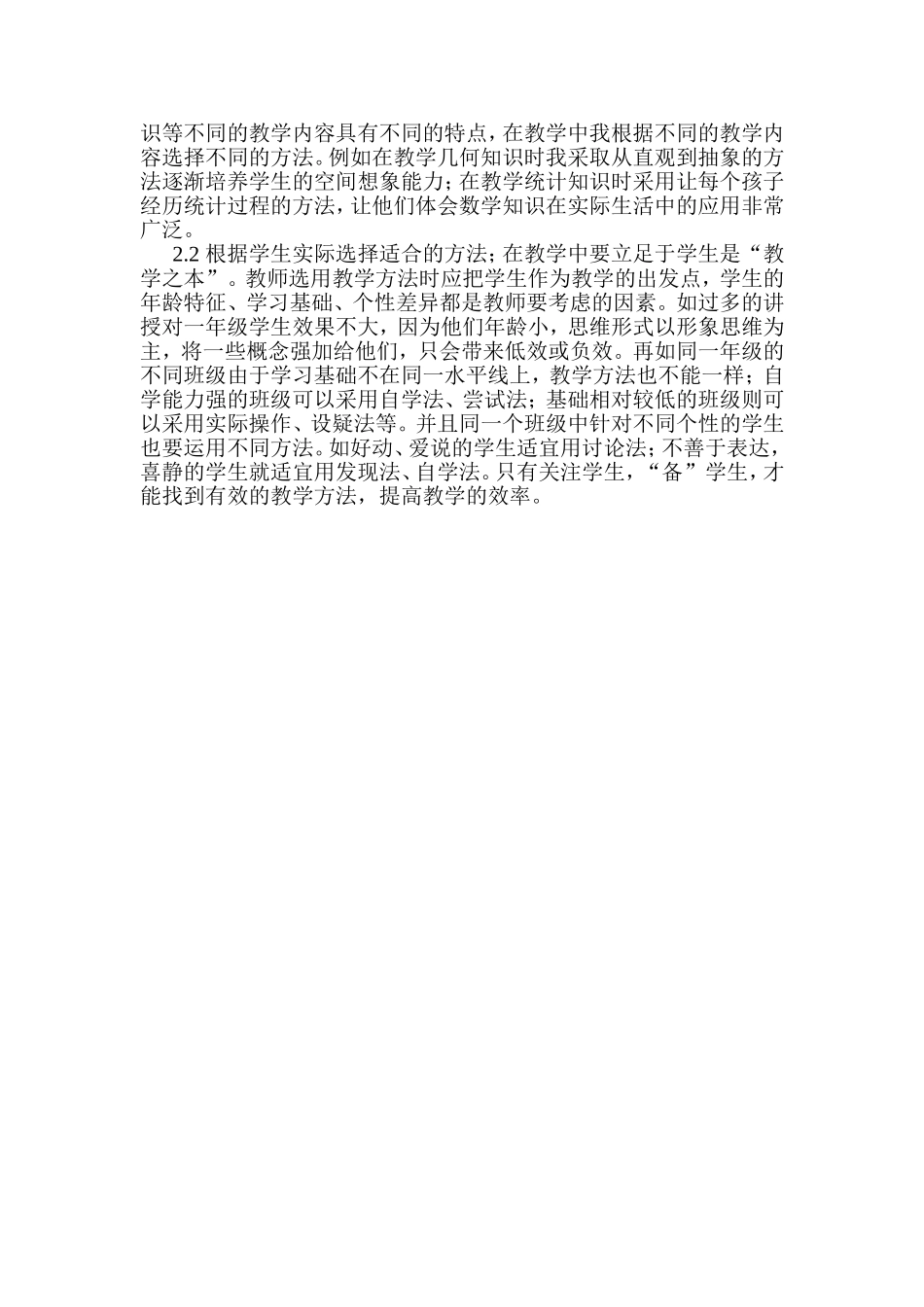 识等不同的教学内容具有不同的特点，在教学中我根据不同的教学内容选择不同的方法。例如在教学几何知识时我采取从直观到抽象的方法逐渐培养学生的空间想象能力；在教学统计知识时采用让每个孩子经历统计过程的方法，让他们体会数学知识在实际生活中的应用非常广泛。

2.2 根据学生实际选择适合的方法；在教学中要立足于学生是“教学之本”。教师选用教学方法时应把学生作为教学的出发点，学生的年龄特征、学习基础、个性差异都是教师要考虑的因素。如过多的讲授对一年级学生效果不大，因为他们年龄小，思维形式以形象思维为主，将一些概念强加给他们，只会带来低效或负效。再如同一年级的不同班级由于学习基础不在同一水平线上，教学方法也不能一样；自学能力强的班级可以采用自学法、尝试法；基础相对较低的班级则可以采用实际操作、设疑法等。并且同一个班级中针对不同个性的学生也要运用不同方法。如好动、爱说的学生适宜用讨论法；不善于表达，喜静的学生就适宜用发现法、自学法。只有关注学生，“备”学生，才能找到有效的教学方法，提高教学的效率。